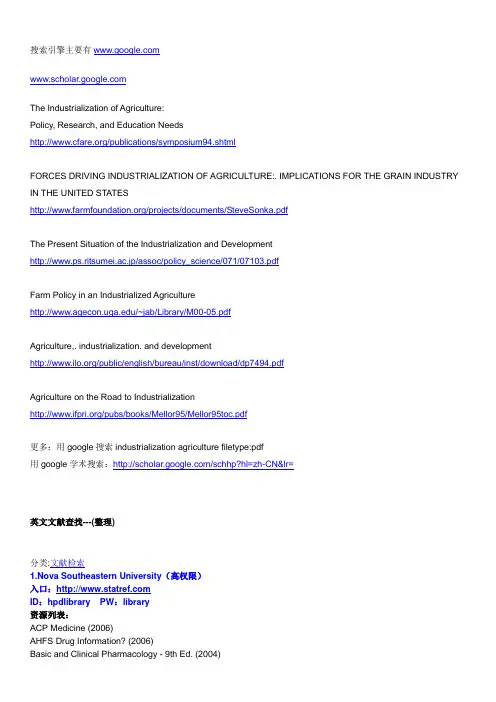 搜索引擎主要有 www.google.com

www.scholar.google.com

The Industrialization of Agriculture:
Policy, Research, and Education Needs
http://www.cfare.org/publications/symposium94.shtml

FORCES DRIVING INDUSTRIALIZATION OF AGRICULTURE:. IMPLICATIONS FOR THE GRAIN INDUSTRY IN THE UNITED STATES
http://www.farmfoundation.org/projects/documents/SteveSonka.pdf

The Present Situation of the Industrialization and Development
http://www.ps.ritsumei.ac.jp/assoc/policy_science/071/07103.pdf

Farm Policy in an Industrialized Agriculture
http://www.agecon.uga.edu/~jab/Library/M00-05.pdf

Agriculture,. industrialization. and development
http://www.ilo.org/public/english/bureau/inst/download/dp7494.pdf

Agriculture on the Road to Industrialization
http://www.ifpri.org/pubs/books/Mellor95/Mellor95toc.pdf

更多：用 google 搜索 industrialization agriculture filetype:pdf
用 google 学术搜索：http://scholar.google.com/schhp?hl=zh-CN&lr=

英文文献查找---(整理)

分类:文献检索
1.Nova Southeastern University（高权限）
入口：http://www.statref.com
ID：hpdlibrary PW：library
资源列表：
ACP Medicine (2006)
AHFS Drug Information? (2006)
Basic and Clinical Pharmacology - 9th Ed. (2004)